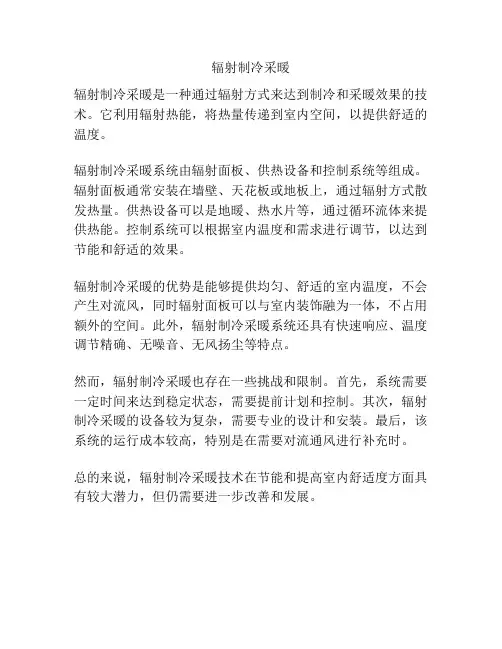 辐射制冷采暖

辐射制冷采暖是一种通过辐射方式来达到制冷和采暖效果的技术。它利用辐射热能，将热量传递到室内空间，以提供舒适的温度。

辐射制冷采暖系统由辐射面板、供热设备和控制系统等组成。辐射面板通常安装在墙壁、天花板或地板上，通过辐射方式散发热量。供热设备可以是地暖、热水片等，通过循环流体来提供热能。控制系统可以根据室内温度和需求进行调节，以达到节能和舒适的效果。

辐射制冷采暖的优势是能够提供均匀、舒适的室内温度，不会产生对流风，同时辐射面板可以与室内装饰融为一体，不占用额外的空间。此外，辐射制冷采暖系统还具有快速响应、温度调节精确、无噪音、无风扬尘等特点。

然而，辐射制冷采暖也存在一些挑战和限制。首先，系统需要一定时间来达到稳定状态，需要提前计划和控制。其次，辐射制冷采暖的设备较为复杂，需要专业的设计和安装。最后，该系统的运行成本较高，特别是在需要对流通风进行补充时。

总的来说，辐射制冷采暖技术在节能和提高室内舒适度方面具有较大潜力，但仍需要进一步改善和发展。